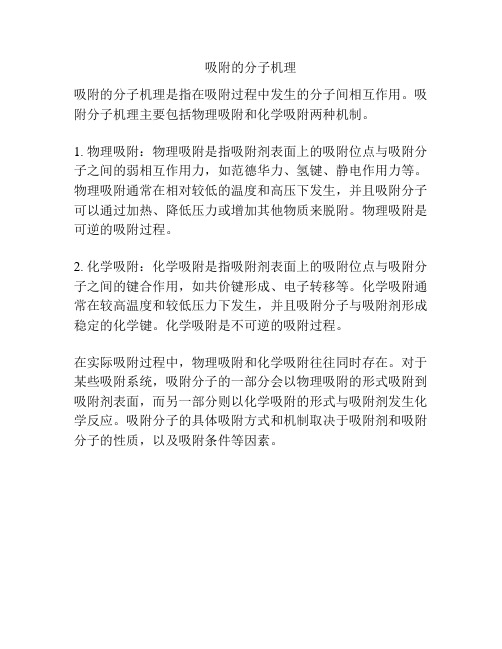 吸附的分子机理

吸附的分子机理是指在吸附过程中发生的分子间相互作用。吸附分子机理主要包括物理吸附和化学吸附两种机制。

1. 物理吸附：物理吸附是指吸附剂表面上的吸附位点与吸附分子之间的弱相互作用力，如范德华力、氢键、静电作用力等。物理吸附通常在相对较低的温度和高压下发生，并且吸附分子可以通过加热、降低压力或增加其他物质来脱附。物理吸附是可逆的吸附过程。

2. 化学吸附：化学吸附是指吸附剂表面上的吸附位点与吸附分子之间的键合作用，如共价键形成、电子转移等。化学吸附通常在较高温度和较低压力下发生，并且吸附分子与吸附剂形成稳定的化学键。化学吸附是不可逆的吸附过程。

在实际吸附过程中，物理吸附和化学吸附往往同时存在。对于某些吸附系统，吸附分子的一部分会以物理吸附的形式吸附到吸附剂表面，而另一部分则以化学吸附的形式与吸附剂发生化学反应。吸附分子的具体吸附方式和机制取决于吸附剂和吸附分子的性质，以及吸附条件等因素。